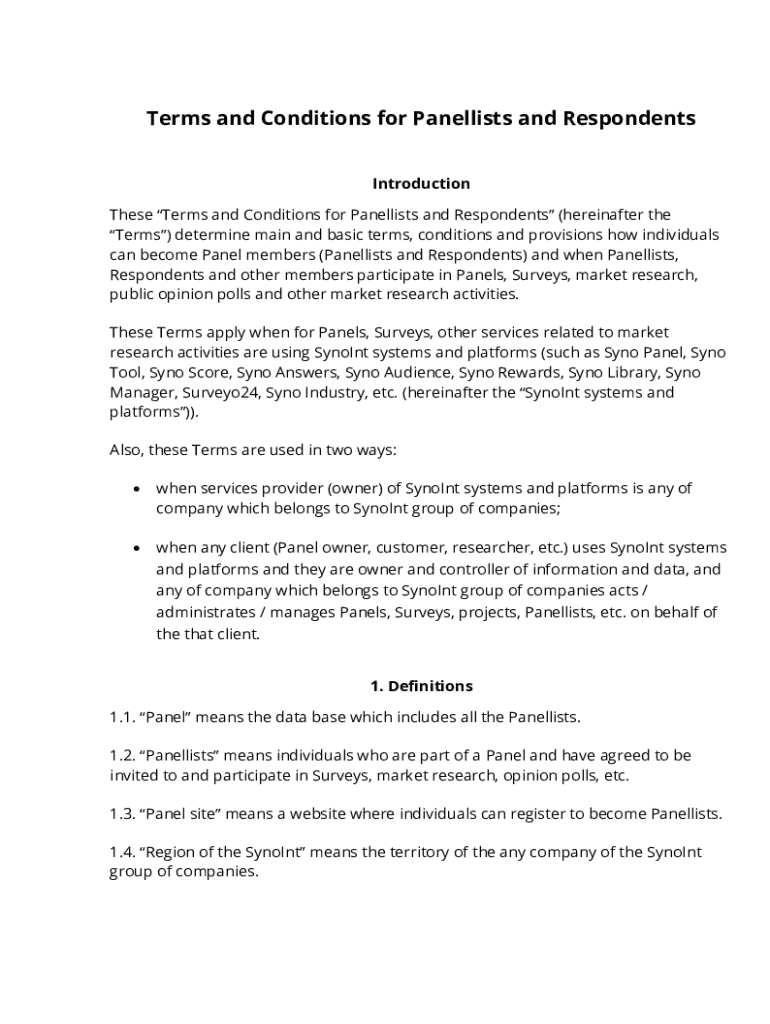 Terms and Conditions for Panellists and Respondents

Introduction

These “Terms and Conditions for Panellists and Respondents” (hereinafter the “Terms”) determine main and basic terms, conditions and provisions how individuals can become Panel members (Panellists and Respondents) and when Panellists, Respondents and other members participate in Panels, Surveys, market research, public opinion polls and other market research activities.

These Terms apply when for Panels, Surveys, other services related to market research activities are using SynoInt systems and platforms (such as Syno Panel, Syno Tool, Syno Score, Syno Answers, Syno Audience, Syno Rewards, Syno Library, Syno Manager, Surveyo24, Syno Industry, etc. (hereinafter the “SynoInt systems and platforms”)).

Also, these Terms are used in two ways:

• when services provider (owner) of SynoInt systems and platforms is any of company which belongs to SynoInt group of companies;

• when any client (Panel owner, customer, researcher, etc.) uses SynoInt systems and platforms and they are owner and controller of information and data, and any of company which belongs to SynoInt group of companies acts / administrates / manages Panels, Surveys, projects, Panellists, etc. on behalf of the that client.

1. Definitions

1.1. “Panel” means the data base which includes all the Panellists.

1.2. “Panellists” means individuals who are part of a Panel and have agreed to be invited to and participate in Surveys, market research, opinion polls, etc.

1.3. “Panel site” means a website where individuals can register to become Panellists.

1.4. “Region of the SynoInt” means the territory of the any company of the SynoInt group of companies.